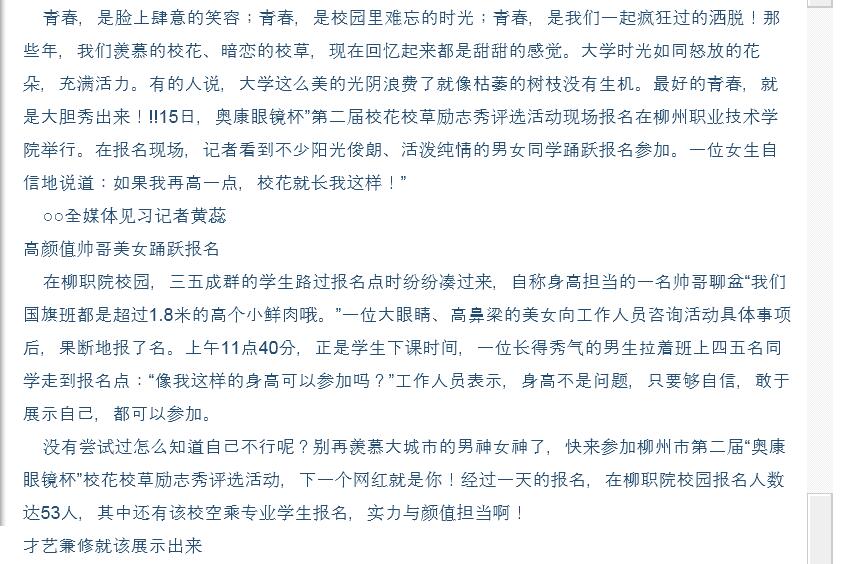 青春，是脸上肆意的笑容；青春，是校园里难忘的时光；青春，是我们一起疯狂过的洒脱！那些年，我们羡慕的校花、暗恋的校草，现在回忆起来都是甜甜的感觉。大学时光如同怒放的花朵，充满活力。有的人说，大学这么美的光阴浪费了就像枯萎的树枝没有生机。最好的青春，就是大胆秀出来！‼15日，奥康眼镜杯”第二届校花校草励志秀评选活动现场报名在柳州职业技术学院举行。在报名现场，记者看到不少阳光俊朗、活泼纯情的男女同学踊跃报名参加。一位女生自信地说道：如果我再高一点，校花就长我这样！”

○○全媒体见习记者黄蕊

高颜值帅哥美女踊跃报名

在柳职院校园，三五成群的学生路过报名点时纷纷凑过来，自称身高担当的一名帅哥聊盆“我们国旗班都是超过1.8米的高个小鲜肉哦。”一位大眼睛、高鼻梁的美女向工作人员咨询活动具体事项后，果断地报了名。上午11点40分，正是学生下课时间，一位长得秀气的男生拉着班上四五名同学走到报名点：“像我这样的身高可以参加吗？”工作人员表示，身高不是问题，只要够自信，敢于展示自己，都可以参加。

没有尝试过怎么知道自己不行呢？别再羡慕大城市的男神女神了，快来参加柳州市第二届“奥康眼镜杯”校花校草励志秀评选活动，下一个网红就是你！经过一天的报名，在柳职院校园报名人数达53人，其中还有该校空乘专业学生报名，实力与颜值担当啊！

才艺兼修就该展示出来